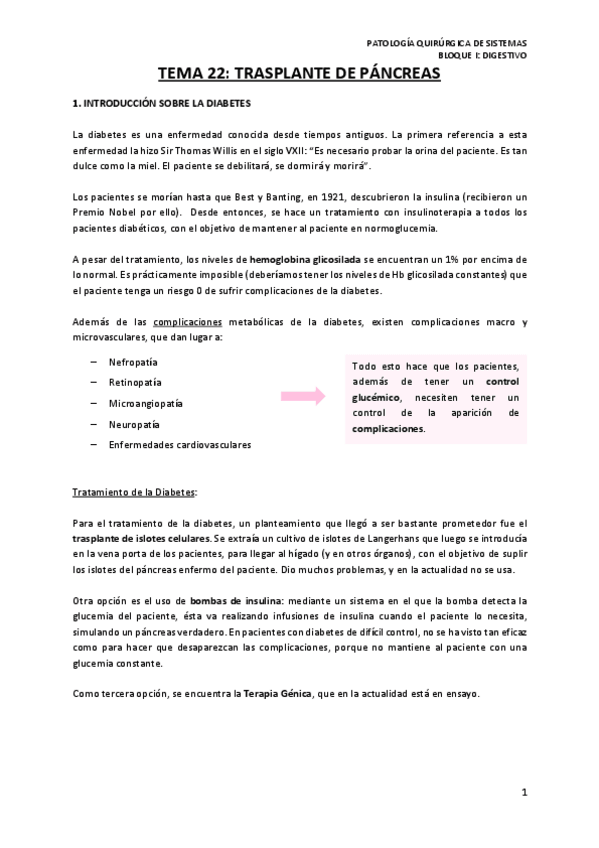 PATOLOGÍA QUIRÚRGICA DE SISTEMAS
BLOQUE I: DIGESTIVO

TEMA 22: TRASPLANTE DE PÁNCREAS

1. INTRODUCCIÓN SOBRE LA DIABETES

La diabetes es una enfermedad conocida desde tiempos antiguos. La primera referencia a esta enfermedad la hizo Sir Thomas Willis en el siglo VXII: "Es necesario probar la orina del paciente. Es tan dulce como la miel. El paciente se debilitará, se dormirá y morirá".

Los pacientes se morían hasta que Best y Banting, en 1921, descubrieron la insulina (recibieron un Premio Nobel por ello). Desde entonces, se hace un tratamiento con insulinoterapia a todos los pacientes diabéticos, con el objetivo de mantener al paciente en normoglucemia.

A pesar del tratamiento, los niveles de hemoglobina glicosilada se encuentran un 1% por encima de lo normal. Es prácticamente imposible (deberíamos tener los niveles de Hb glicosilada constantes) que el paciente tenga un riesgo 0 de sufrir complicaciones de la diabetes.

Además de las complicaciones metabólicas de la diabetes, existen complicaciones macro y microvasculares, que dan lugar a:

– Nefropatía
– Retinopatía
– Microangiopatía
– Neuropatía
– Enfermedades cardiovasculares

Todo esto hace que los pacientes, además de tener un control glucémico, necesiten tener un control de la aparición de complicaciones.

Tratamiento de la Diabetes:

Para el tratamiento de la diabetes, un planteamiento que llegó a ser bastante prometedor fue el trasplante de islotes celulares. Se extraía un cultivo de islotes de Langerhans que luego se introducía en la vena porta de los pacientes, para llegar al hígado (y en otros órganos), con el objetivo de suplir los islotes del páncreas enfermo del paciente. Dio muchos problemas, y en la actualidad no se usa.

Otra opción es el uso de bombas de insulina: mediante un sistema en el que la bomba detecta la glucemia del paciente, ésta va realizando infusiones de insulina cuando el paciente lo necesita, simulando un páncreas verdadero. En pacientes con diabetes de difícil control, no se ha visto tan eficaz como para hacer que desaparezcan las complicaciones, porque no mantiene al paciente con una glucemia constante.

Como tercera opción, se encuentra la Terapia Génica, que en la actualidad está en ensayo.

1